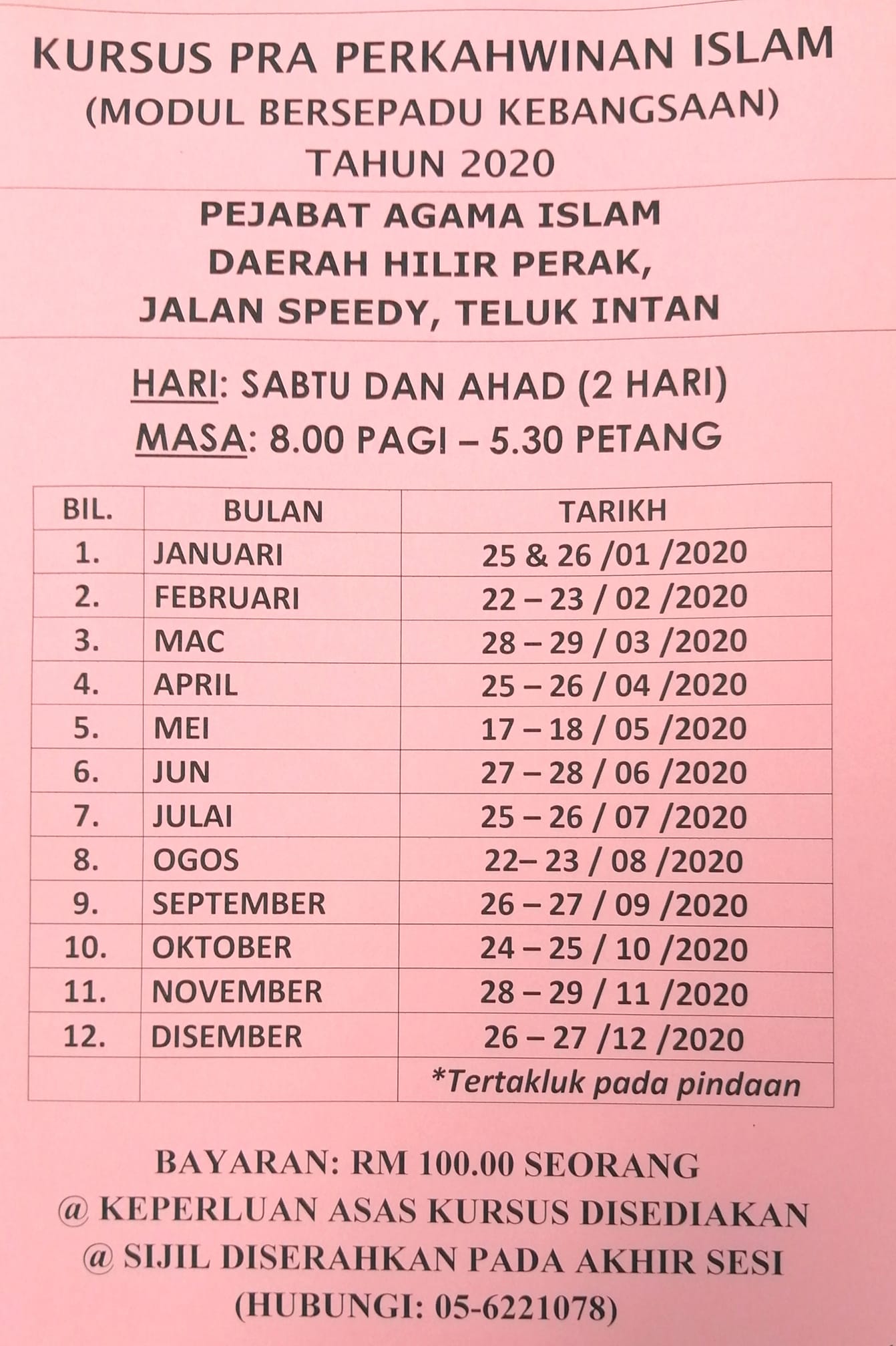 KURSUS PRA PERKAHWINAN ISLAM
(MODUL BERSEPADU KEBANGSAAN)
TAHUN 2020

PEJABAT AGAMA ISLAM
DAERAH HILIR PERAK,
JALAN SPEEDY, TELUK INTAN

HARI: SABTU DAN AHAD (2 HARI)
MASA: 8.00 PAGI – 5.30 PETANG

| BIL. | BULAN | TARIKH |
|---|---|---|
| 1. | JANUARI | 25 & 26 /01 /2020 |
| 2. | FEBRUARI | 22 – 23 / 02 /2020 |
| 3. | MAC | 28 – 29 / 03 /2020 |
| 4. | APRIL | 25 – 26 / 04 /2020 |
| 5. | MEI | 17 – 18 / 05 /2020 |
| 6. | JUN | 27 – 28 / 06 /2020 |
| 7. | JULAI | 25 – 26 / 07 /2020 |
| 8. | OGOS | 22– 23 / 08 /2020 |
| 9. | SEPTEMBER | 26 – 27 / 09 /2020 |
| 10. | OKTOBER | 24 – 25 / 10 /2020 |
| 11. | NOVEMBER | 28 – 29 / 11 /2020 |
| 12. | DISEMBER | 26 – 27 /12 /2020 |
| | | *Tertakluk pada pindaan |

BAYARAN: RM 100.00 SEORANG
@ KEPERLUAN ASAS KURSUS DISEDIAKAN
@ SIJIL DISERAHKAN PADA AKHIR SESI
(HUBUNGI: 05-6221078)